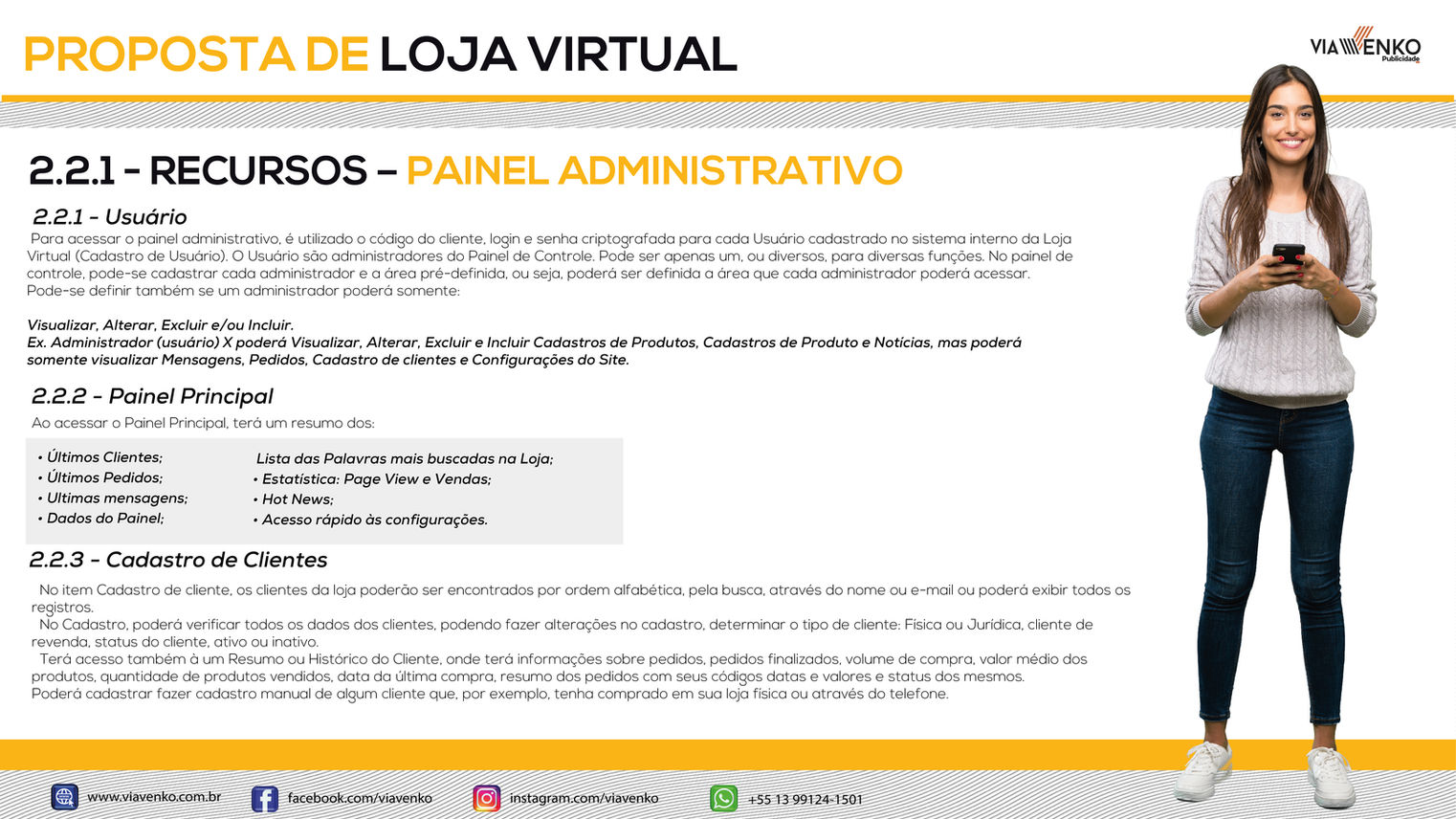 PROPOSTA DE LOJA VIRTUAL

VIAVENKO Publicidade

2.2.1 - RECURSOS – PAINEL ADMINISTRATIVO

2.2.1 - Usuário
Para acessar o painel administrativo, é utilizado o código do cliente, login e senha criptografada para cada Usuário cadastrado no sistema interno da Loja Virtual (Cadastro de Usuário). O Usuário são administradores do Painel de Controle. Pode ser apenas um, ou diversos, para diversas funções. No painel de controle, pode-se cadastrar cada administrador e a área pré-definida, ou seja, poderá ser definida a área que cada administrador poderá acessar. Pode-se definir também se um administrador poderá somente:

Visualizar, Alterar, Excluir e/ou Incluir.
Ex. Administrador (usuário) X poderá Visualizar, Alterar, Excluir e Incluir Cadastros de Produtos, Cadastros de Produto e Notícias, mas poderá somente visualizar Mensagens, Pedidos, Cadastro de clientes e Configurações do Site.

2.2.2 - Painel Principal
Ao acessar o Painel Principal, terá um resumo dos:

• Últimos Clientes;
• Últimos Pedidos;
• Ultimas mensagens;
• Dados do Painel;

Lista das Palavras mais buscadas na Loja;
• Estatística: Page View e Vendas;
• Hot News;
• Acesso rápido às configurações.

2.2.3 - Cadastro de Clientes
No item Cadastro de cliente, os clientes da loja poderão ser encontrados por ordem alfabética, pela busca, através do nome ou e-mail ou poderá exibir todos os registros.
No Cadastro, poderá verificar todos os dados dos clientes, podendo fazer alterações no cadastro, determinar o tipo de cliente: Física ou Jurídica, cliente de revenda, status do cliente, ativo ou inativo.
Terá acesso também à um Resumo ou Histórico do Cliente, onde terá informações sobre pedidos, pedidos finalizados, volume de compra, valor médio dos produtos, quantidade de produtos vendidos, data da última compra, resumo dos pedidos com seus códigos datas e valores e status dos mesmos.
Poderá cadastrar fazer cadastro manual de algum cliente que, por exemplo, tenha comprado em sua loja física ou através do telefone.

www.viavenko.com.br facebook.com/viavenko instagram.com/viavenko +55 13 99124-1501